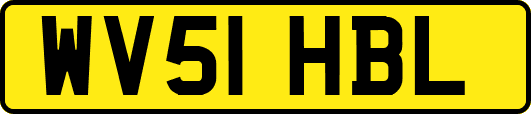 WV51 HBL